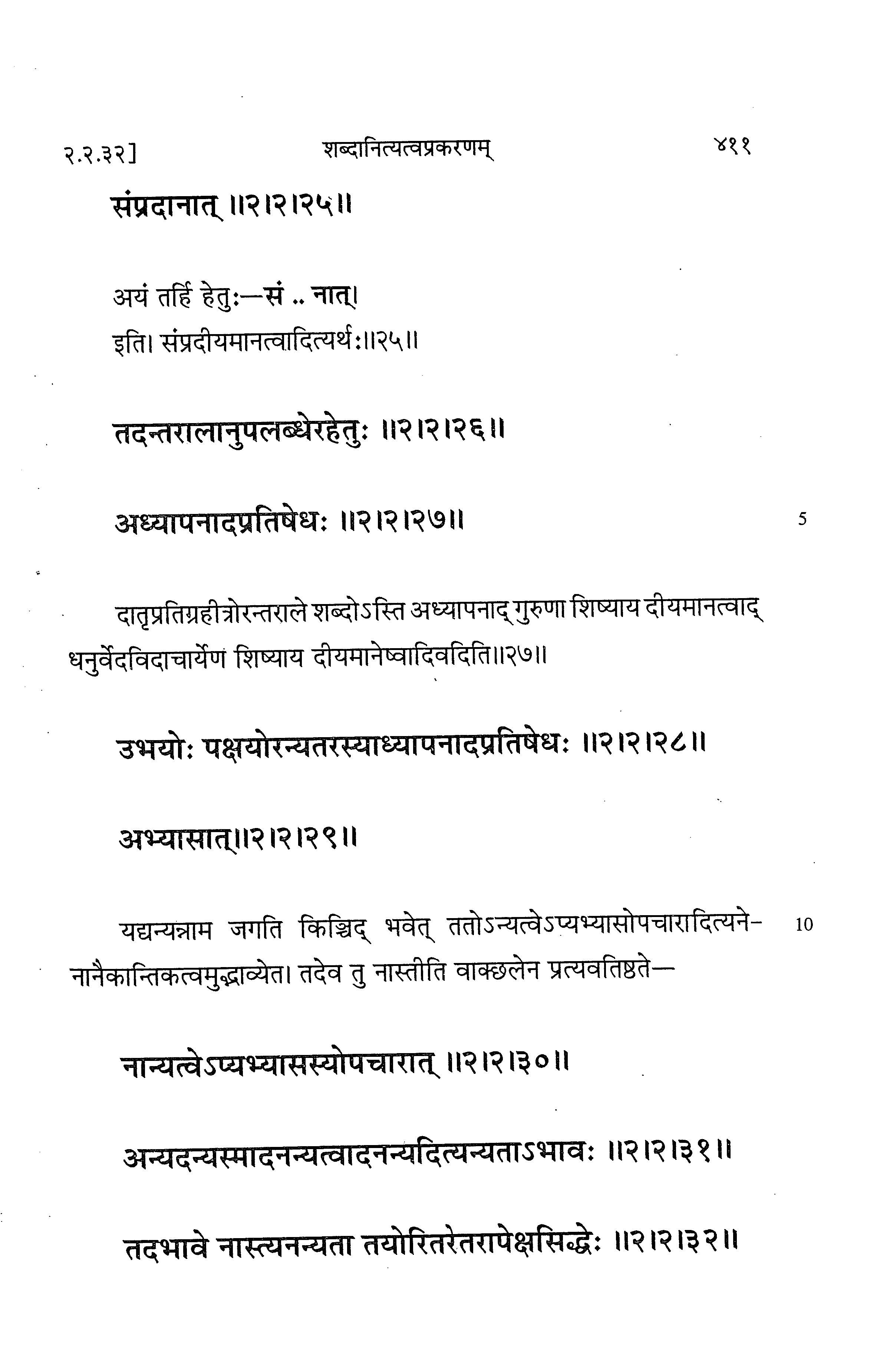 २.२.३२]    शब्दानित्यत्वप्रकरणम्    ४११

संप्रदानात् ॥२।२।२५॥

अयं तर्हि हेतुः—सं .. नात्।
इति। संप्रदीयमानत्वादित्यर्थः॥२५॥

तदन्तरालानुपलब्धेरहेतुः ॥२।२।२६॥

अध्यापनादप्रतिषेधः ॥२।२।२७॥    5

दातृप्रतिग्रहीत्रोरन्तराले शब्दोऽस्ति अध्यापनाद् गुरुणा शिष्याय दीयमानत्वाद् धनुर्वेदविदाचार्येण शिष्याय दीयमानेष्वादिवदिति॥२७॥

उभयोः पक्षयोरन्यतरस्याध्यापनादप्रतिषेधः ॥२।२।२८॥

अभ्यासात्॥२।२।२९॥

यद्यन्यन्नाम जगति किञ्चिद् भवेत् ततोऽन्यत्वेऽप्यभ्यासोपचारादित्यनेनानैकान्तिकत्वमुद्भाव्येत। तदेव तु नास्तीति वाक्छलेन प्रत्यवतिष्ठते—    10

नान्यत्वेऽप्यभ्यासस्योपचारात् ॥२।२।३०॥

अन्यदन्यस्मादनन्यत्वादनन्यदित्यन्यताऽभावः ॥२।२।३१॥

तदभावे नास्त्यनन्यता तयोरितरेतरापेक्षसिद्धेः ॥२।२।३२॥